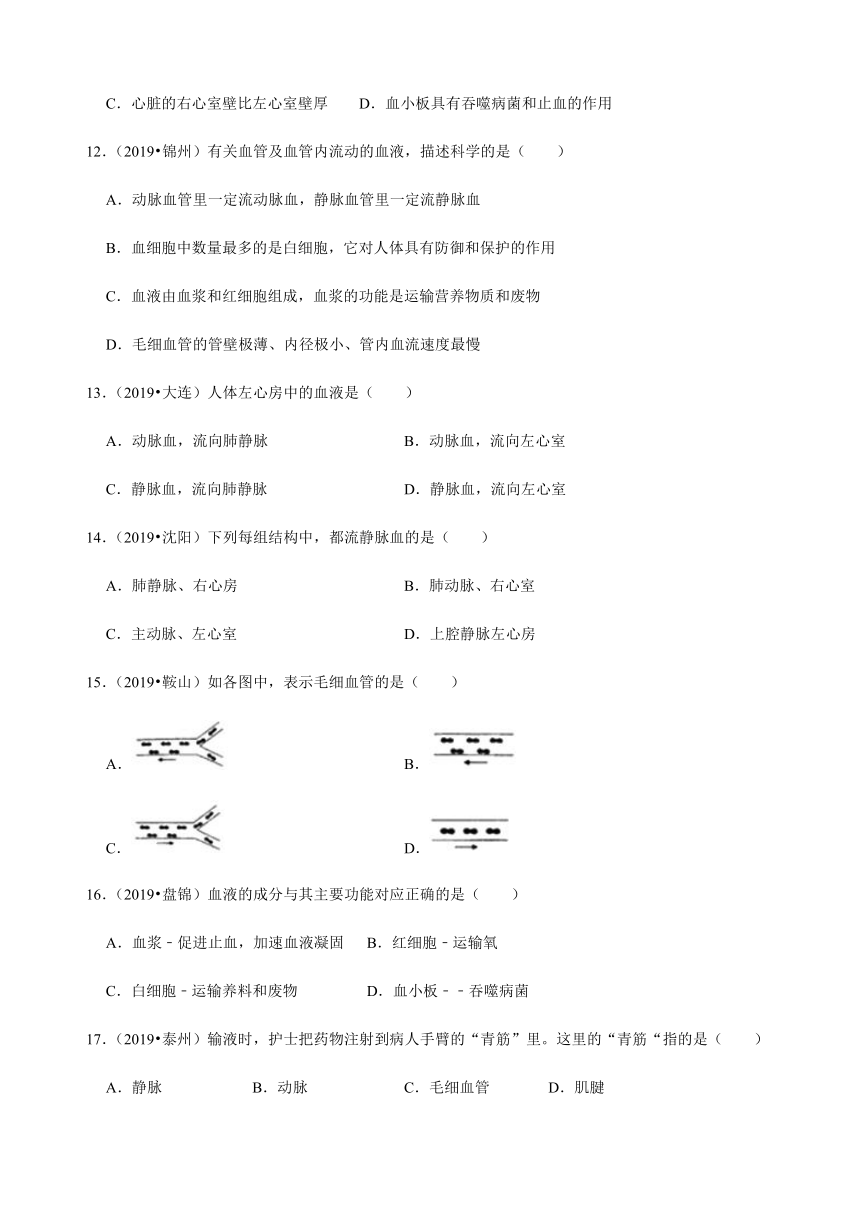 C．心脏的右心室壁比左心室壁厚　　D．血小板具有吞噬病菌和止血的作用

12．（2019•锦州）有关血管及血管内流动的血液，描述科学的是（　　）

A．动脉血管里一定流动脉血，静脉血管里一定流静脉血

B．血细胞中数量最多的是白细胞，它对人体具有防御和保护的作用

C．血液由血浆和红细胞组成，血浆的功能是运输营养物质和废物

D．毛细血管的管壁极薄、内径极小、管内血流速度最慢

13．（2019•大连）人体左心房中的血液是（　　）

A．动脉血，流向肺静脉　　　　B．动脉血，流向左心室

C．静脉血，流向肺静脉　　　　D．静脉血，流向左心室

14．（2019•沈阳）下列每组结构中，都流静脉血的是（　　）

A．肺静脉、右心房　　　　B．肺动脉、右心室

C．主动脉、左心室　　　　D．上腔静脉左心房

15．（2019•鞍山）如各图中，表示毛细血管的是（　　）

A．　　　　B．

C．　　　　D．

16．（2019•盘锦）血液的成分与其主要功能对应正确的是（　　）

A．血浆﹣促进止血，加速血液凝固　B．红细胞﹣运输氧

C．白细胞﹣运输养料和废物　　　　D．血小板﹣﹣吞噬病菌

17．（2019•泰州）输液时，护士把药物注射到病人手臂的“青筋”里。这里的“青筋“指的是（　　）

A．静脉　　B．动脉　　C．毛细血管　　D．肌腱